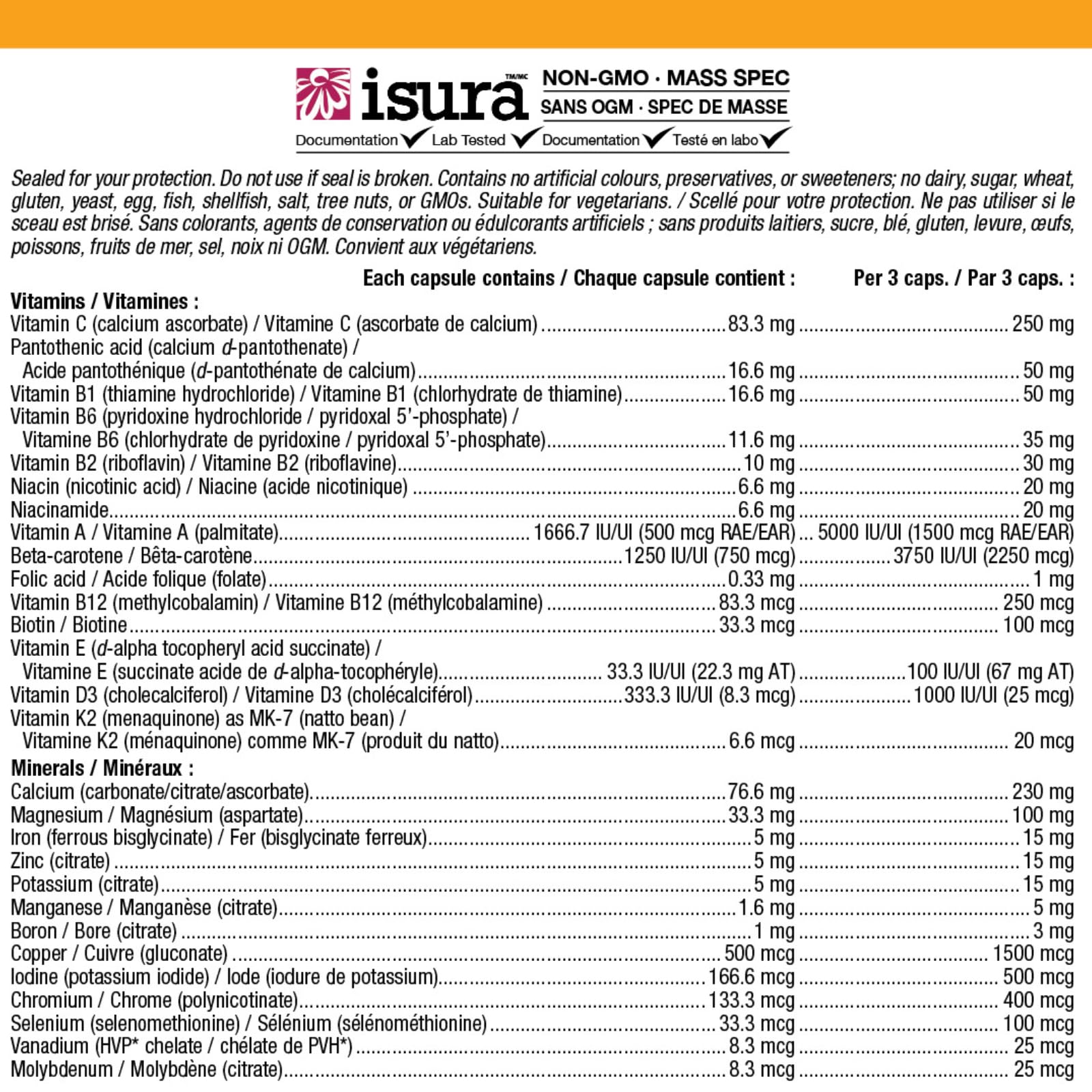 isura TM/MC

NON-GMO · MASS SPEC
SANS OGM · SPEC DE MASSE

Documentation ✓ Lab Tested ✓ Documentation ✓ Testé en labo ✓

Sealed for your protection. Do not use if seal is broken. Contains no artificial colours, preservatives, or sweeteners; no dairy, sugar, wheat, gluten, yeast, egg, fish, shellfish, salt, tree nuts, or GMOs. Suitable for vegetarians. / Scellé pour votre protection. Ne pas utiliser si le sceau est brisé. Sans colorants, agents de conservation ou édulcorants artificiels ; sans produits laitiers, sucre, blé, gluten, levure, œufs, poissons, fruits de mer, sel, noix ni OGM. Convient aux végétariens.

Each capsule contains / Chaque capsule contient : Per 3 caps. / Par 3 caps. :

Vitamins / Vitamines :
Vitamin C (calcium ascorbate) / Vitamine C (ascorbate de calcium) 83.3 mg 250 mg
Pantothenic acid (calcium d-pantothenate) / Acide pantothénique (d-pantothénate de calcium) 16.6 mg 50 mg
Vitamin B1 (thiamine hydrochloride) / Vitamine B1 (chlorhydrate de thiamine) 16.6 mg 50 mg
Vitamin B6 (pyridoxine hydrochloride / pyridoxal 5'-phosphate) / Vitamine B6 (chlorhydrate de pyridoxine / pyridoxal 5'-phosphate) 11.6 mg 35 mg
Vitamin B2 (riboflavin) / Vitamine B2 (riboflavine) 10 mg 30 mg
Niacin (nicotinic acid) / Niacine (acide nicotinique) 6.6 mg 20 mg
Niacinamide 6.6 mg 20 mg
Vitamin A / Vitamine A (palmitate) 1666.7 IU/UI (500 mcg RAE/EAR) 5000 IU/UI (1500 mcg RAE/EAR)
Beta-carotene / Bêta-carotène 1250 IU/UI (750 mcg) 3750 IU/UI (2250 mcg)
Folic acid / Acide folique (folate) 0.33 mg 1 mg
Vitamin B12 (methylcobalamin) / Vitamine B12 (méthylcobalamine) 83.3 mcg 250 mcg
Biotin / Biotine 33.3 mcg 100 mcg
Vitamin E (d-alpha tocopheryl acid succinate) / Vitamine E (succinate acide de d-alpha-tocophéryle) 33.3 IU/UI (22.3 mg AT) 100 IU/UI (67 mg AT)
Vitamin D3 (cholecalciferol) / Vitamine D3 (cholécalciférol) 333.3 IU/UI (8.3 mcg) 1000 IU/UI (25 mcg)
Vitamin K2 (menaquinone) as MK-7 (natto bean) / Vitamine K2 (ménaquinone) comme MK-7 (produit du natto) 6.6 mcg 20 mcg

Minerals / Minéraux :
Calcium (carbonate/citrate/ascorbate) 76.6 mg 230 mg
Magnesium / Magnésium (aspartate) 33.3 mg 100 mg
Iron (ferrous bisglycinate) / Fer (bisglycinate ferreux) 5 mg 15 mg
Zinc (citrate) 5 mg 15 mg
Potassium (citrate) 5 mg 15 mg
Manganese / Manganèse (citrate) 1.6 mg 5 mg
Boron / Bore (citrate) 1 mg 3 mg
Copper / Cuivre (gluconate) 500 mcg 1500 mcg
Iodine (potassium iodide) / Iode (iodure de potassium) 166.6 mcg 500 mcg
Chromium / Chrome (polynicotinate) 133.3 mcg 400 mcg
Selenium (selenomethionine) / Sélénium (sélénométhionine) 33.3 mcg 100 mcg
Vanadium (HVP* chelate / chélate de PVH*) 8.3 mcg 25 mcg
Molybdenum / Molybdène (citrate) 8.3 mcg 25 mcg